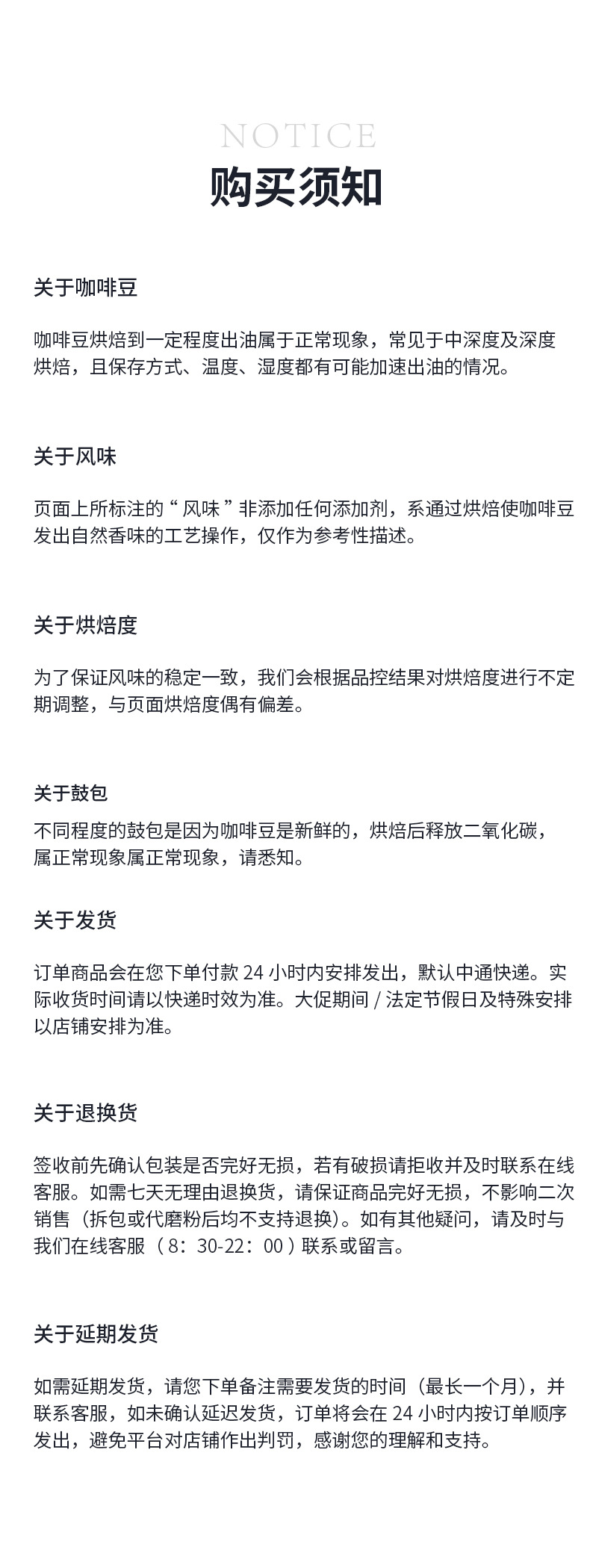 NOTICE
购买须知

关于咖啡豆

咖啡豆烘焙到一定程度出油属于正常现象，常见于中深度及深度烘焙，且保存方式、温度、湿度都有可能加速出油的情况。

关于风味

页面上所标注的“风味”非添加任何添加剂，系通过烘焙使咖啡豆发出自然香味的工艺操作，仅作为参考性描述。

关于烘焙度

为了保证风味的稳定一致，我们会根据品控结果对烘焙度进行不定期调整，与页面烘焙度偶有偏差。

关于鼓包
不同程度的鼓包是因为咖啡豆是新鲜的，烘焙后释放二氧化碳，属正常现象属正常现象，请悉知。

关于发货

订单商品会在您下单付款 24 小时内安排发出，默认中通快递。实际收货时间请以快递时效为准。大促期间 / 法定节假日及特殊安排以店铺安排为准。

关于退换货

签收前先确认包装是否完好无损，若有破损请拒收并及时联系在线客服。如需七天无理由退换货，请保证商品完好无损，不影响二次销售（拆包或代磨粉后均不支持退换）。如有其他疑问，请及时与我们在线客服（8：30-22：00）联系或留言。

关于延期发货

如需延期发货，请您下单备注需要发货的时间（最长一个月），并联系客服，如未确认延迟发货，订单将会在 24 小时内按订单顺序发出，避免平台对店铺作出判罚，感谢您的理解和支持。